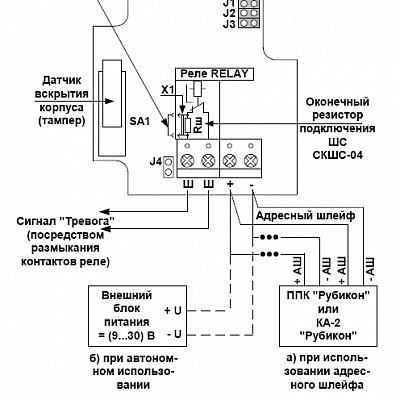 J1
J2
J3

Датчик вскрытия корпуса (тампер)

SA1

Реле RELAY

X1

Rш

Оконечный резистор подключения ШС СКШС-04

J4

Ш Ш + -

Сигнал "Тревога" (посредством размыкания контактов реле)

Адресный шлейф

+ АШ - АШ + АШ - АШ

Внешний блок питания = (9...30) В

+ U
- U

ППК "Рубикон" или КА-2 "Рубикон"

б) при автономном использовании

а) при использовании адресного шлейфа